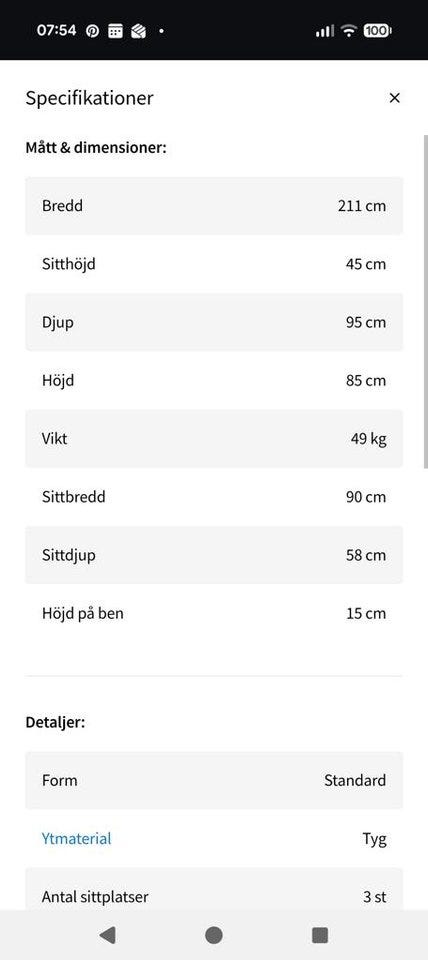 07:54 100

Specifikationer ×

Mått & dimensioner:

| Bredd | 211 cm |
|---|---|
| Sitthöjd | 45 cm |
| Djup | 95 cm |
| Höjd | 85 cm |
| Vikt | 49 kg |
| Sittbredd | 90 cm |
| Sittdjup | 58 cm |
| Höjd på ben | 15 cm |

Detaljer:

| Form | Standard |
|---|---|
| Ytmaterial | Tyg |
| Antal sittplatser | 3 st |